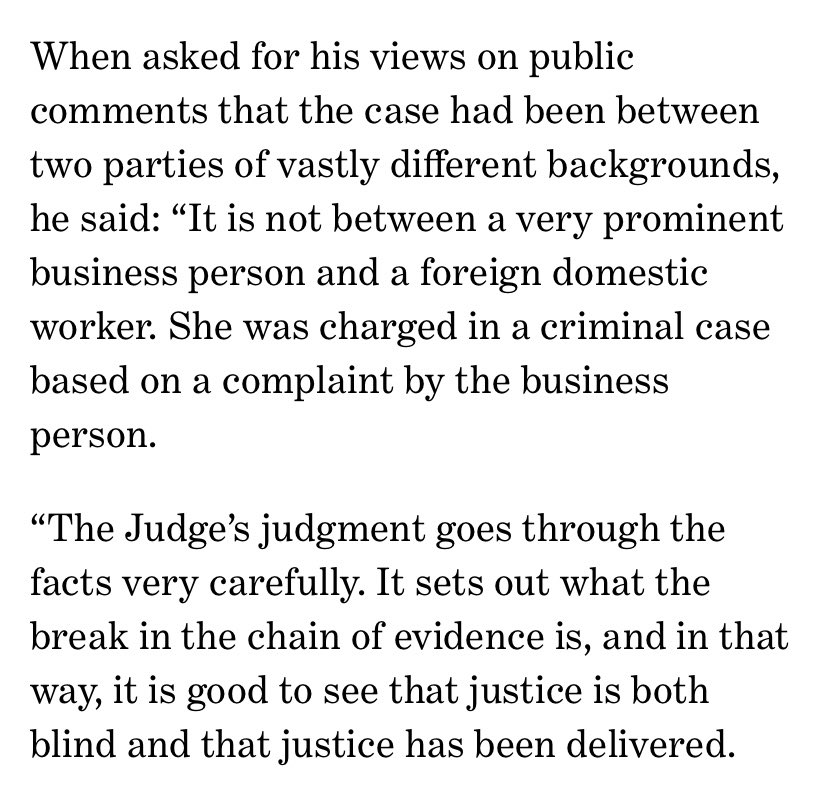 When asked for his views on public comments that the case had been between two parties of vastly different backgrounds, he said: “It is not between a very prominent business person and a foreign domestic worker. She was charged in a criminal case based on a complaint by the business person.

“The Judge’s judgment goes through the facts very carefully. It sets out what the break in the chain of evidence is, and in that way, it is good to see that justice is both blind and that justice has been delivered.